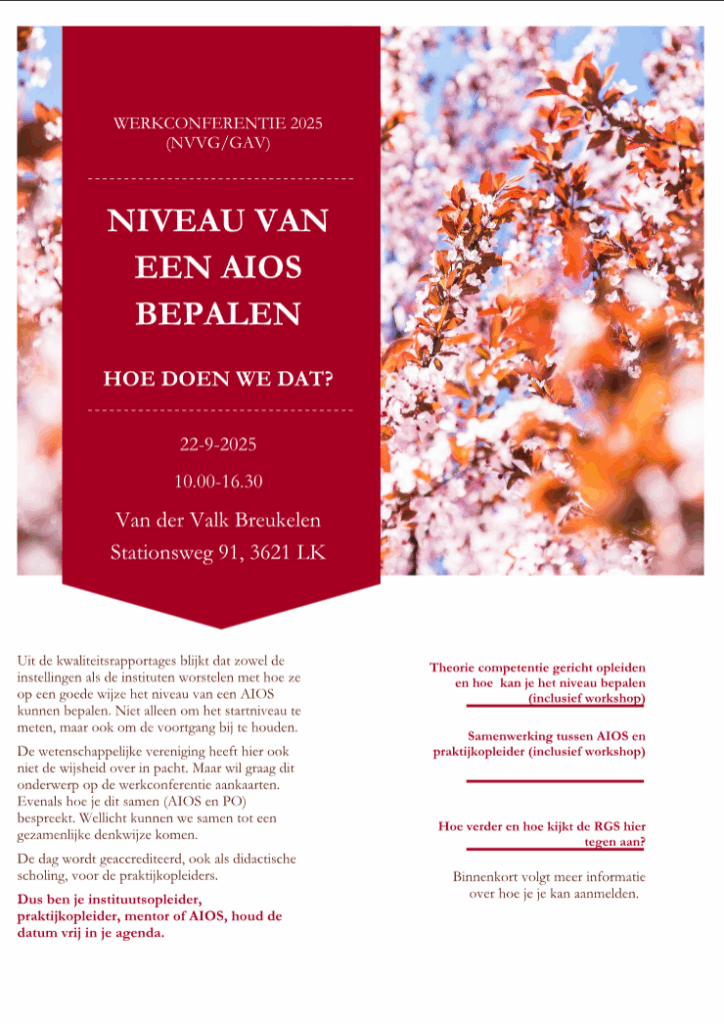 WERKCONFERENTIE 2025 (NVVG/GAV)

NIVEAU VAN EEN AIOS BEPALEN

HOE DOEN WE DAT?

22-9-2025

10.00-16.30

Van der Valk Breukelen

Stationsweg 91, 3621 LK

Uit de kwaliteitsrapportages blijkt dat zowel de instellingen als de instituten worstelen met hoe ze op een goede wijze het niveau van een AIOS kunnen bepalen. Niet alleen om het startniveau te meten, maar ook om de voortgang bij te houden.

De wetenschappelijke vereniging heeft hier ook niet de wijsheid over in pacht. Maar wil graag dit onderwerp op de werkconferentie aankaarten. Evenals hoe je dit samen (AIOS en PO) bespreekt. Wellicht kunnen we samen tot een gezamenlijke denkwijze komen.

De dag wordt geaccrediteerd, ook als didactische scholing, voor de praktijkopleiders.

Dus ben je instituutsopleider, praktijkopleider, mentor of AIOS, houd de datum vrij in je agenda.

Theorie competentie gericht opleiden en hoe kan je het niveau bepalen (inclusief workshop)

Samenwerking tussen AIOS en praktijkopleider (inclusief workshop)

Hoe verder en hoe kijkt de RGS hier tegen aan?

Binnenkort volgt meer informatie over hoe je je kan aanmelden.